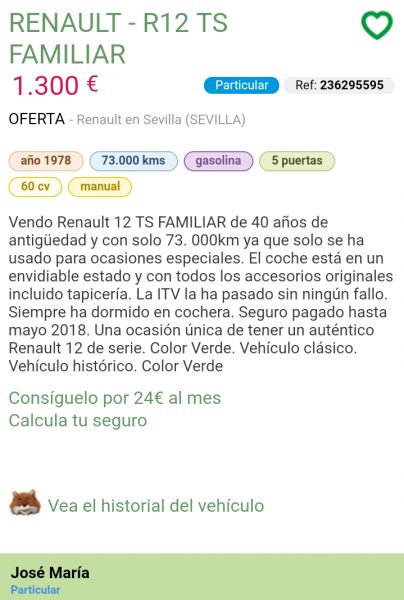 RENAULT - R12 TS FAMILIAR

1.300 €

Particular

Ref: 236295595

OFERTA - Renault en Sevilla (SEVILLA)

año 1978
73.000 kms
gasolina
5 puertas
60 cv
manual

Vendo Renault 12 TS FAMILIAR de 40 años de antigüedad y con solo 73. 000km ya que solo se ha usado para ocasiones especiales. El coche está en un envidiable estado y con todos los accesorios originales incluido tapicería. La ITV la ha pasado sin ningún fallo. Siempre ha dormido en cochera. Seguro pagado hasta mayo 2018. Una ocasión única de tener un auténtico Renault 12 de serie. Color Verde. Vehículo clásico. Vehículo histórico. Color Verde

Consíguelo por 24€ al mes

Calcula tu seguro

Vea el historial del vehículo

José María

Particular